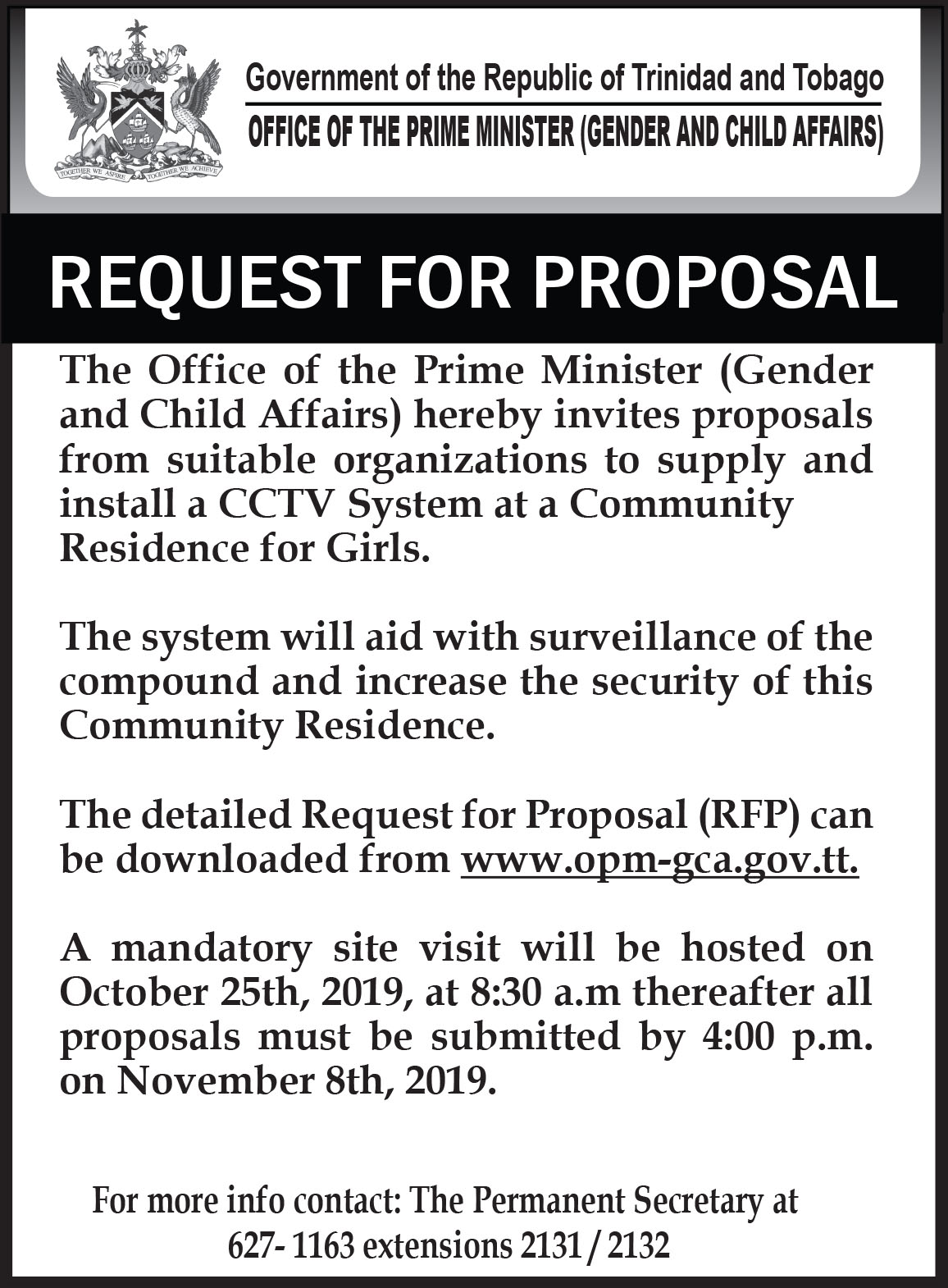 TOGETHER WE ASPIRE TOGETHER WE ACHIEVE

Government of the Republic of Trinidad and Tobago
OFFICE OF THE PRIME MINISTER (GENDER AND CHILD AFFAIRS)

REQUEST FOR PROPOSAL

The Office of the Prime Minister (Gender and Child Affairs) hereby invites proposals from suitable organizations to supply and install a CCTV System at a Community Residence for Girls.

The system will aid with surveillance of the compound and increase the security of this Community Residence.

The detailed Request for Proposal (RFP) can be downloaded from www.opm-gca.gov.tt.

A mandatory site visit will be hosted on October 25th, 2019, at 8:30 a.m thereafter all proposals must be submitted by 4:00 p.m. on November 8th, 2019.

For more info contact: The Permanent Secretary at 627- 1163 extensions 2131 / 2132